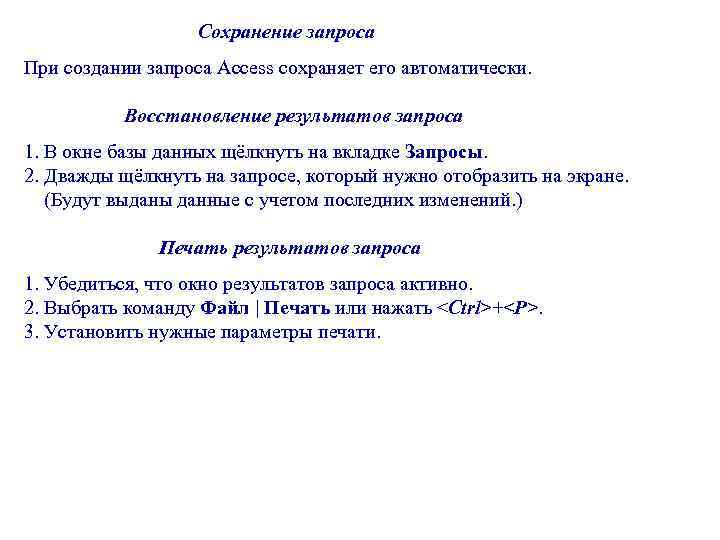 Сохранение запроса

При создании запроса Access сохраняет его автоматически.

Восстановление результатов запроса

1. В окне базы данных щёлкнуть на вкладке Запросы.
2. Дважды щёлкнуть на запросе, который нужно отобразить на экране. (Будут выданы данные с учетом последних изменений.)

Печать результатов запроса

1. Убедиться, что окно результатов запроса активно.
2. Выбрать команду Файл | Печать или нажать <Ctrl>+<P>.
3. Установить нужные параметры печати.